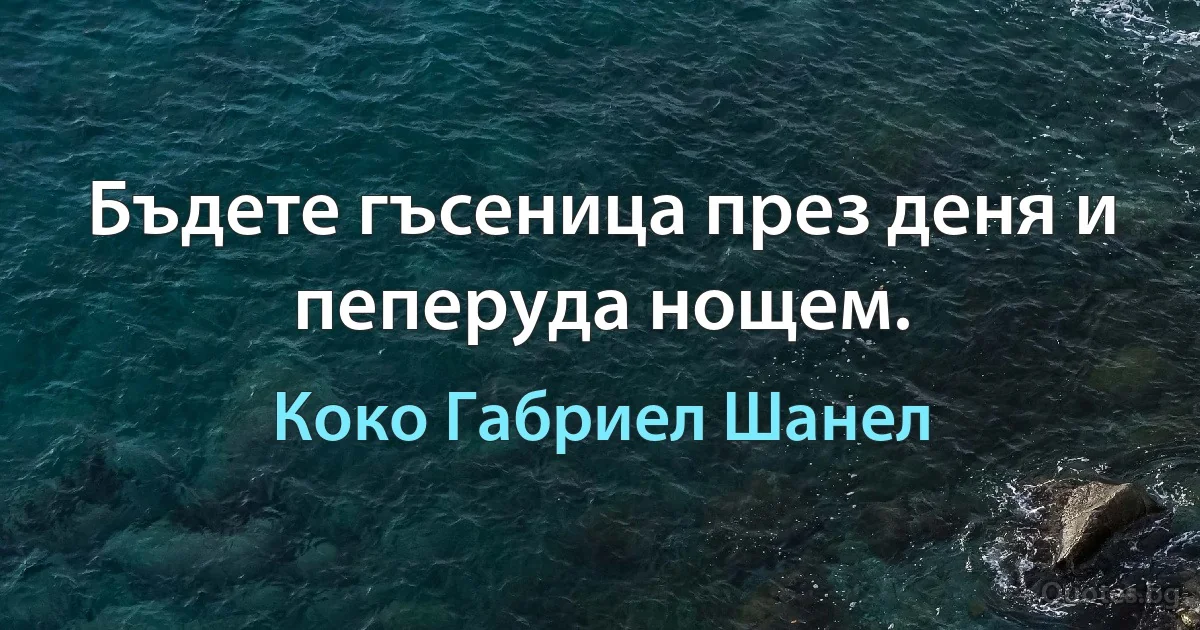 Бъдете гъсеница през деня и пеперуда нощем.

Коко Габриел Шанел

Quotes.bg